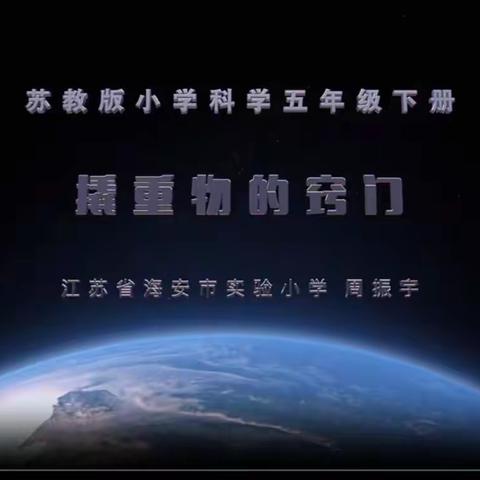 苏教版小学科学五年级下册

撬重物的窍门

江苏省海安市实验小学 周振宇